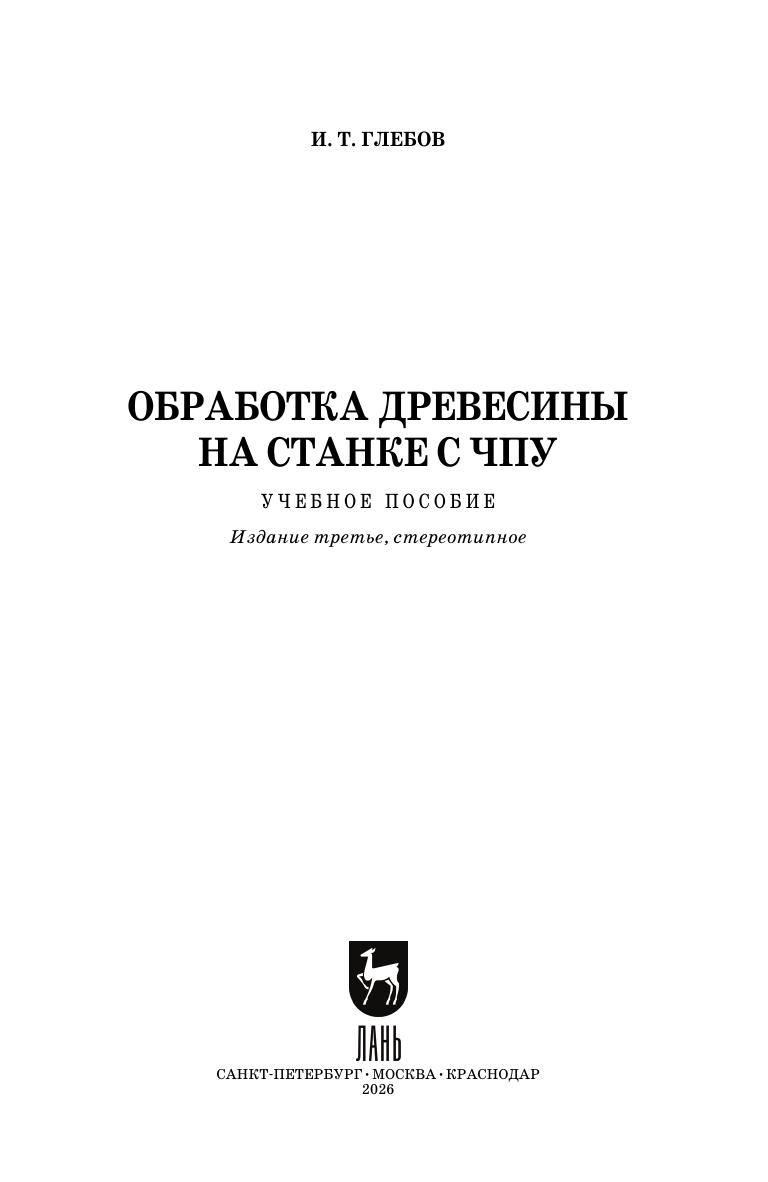 И. Т. ГЛЕБОВ

ОБРАБОТКА ДРЕВЕСИНЫ
НА СТАНКЕ С ЧПУ

УЧЕБНОЕ ПОСОБИЕ

Издание третье, стереотипное

ЛАНЬ

САНКТ-ПЕТЕРБУРГ • МОСКВА • КРАСНОДАР
2026